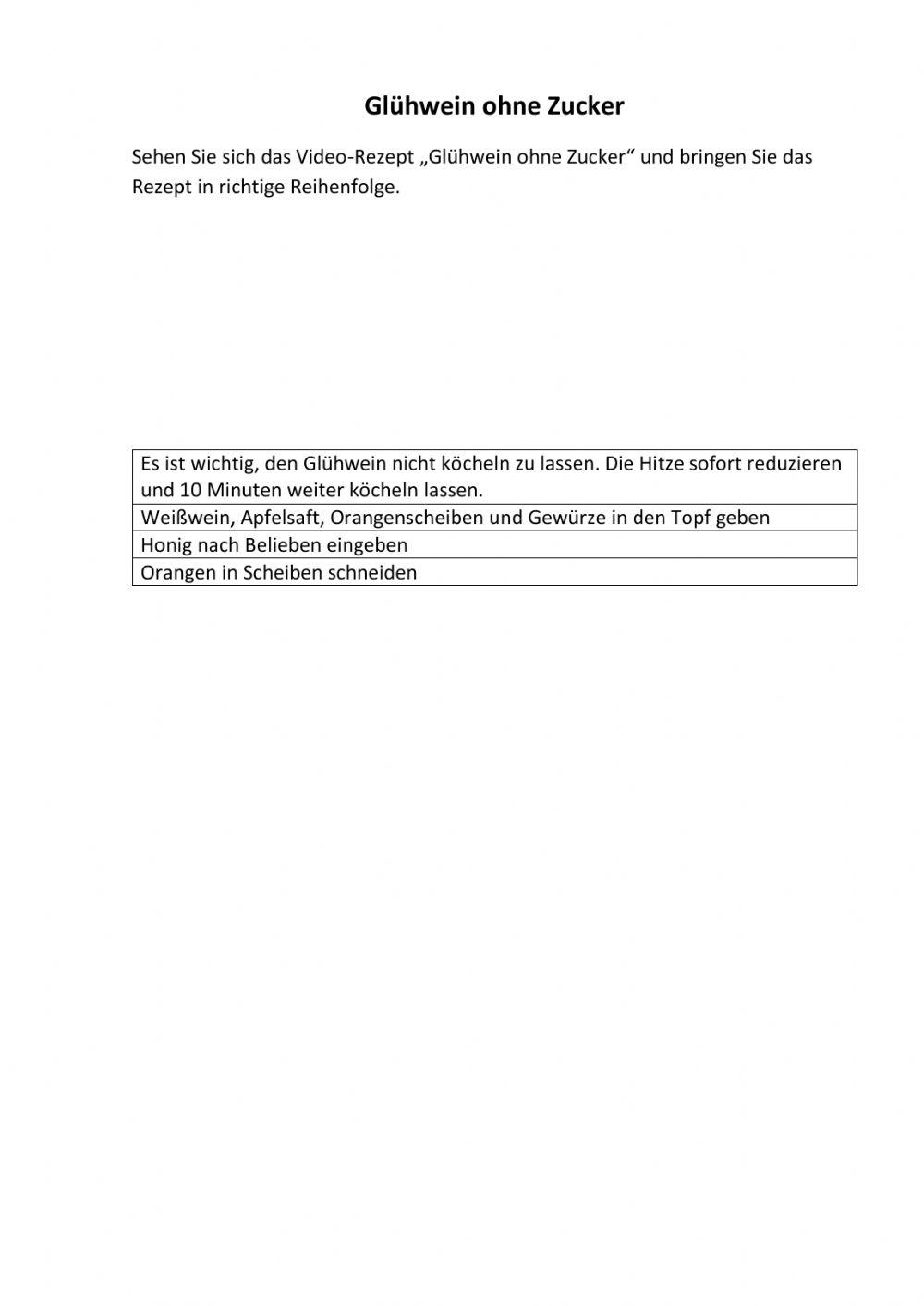 Glühwein ohne Zucker

Sehen Sie sich das Video-Rezept „Glühwein ohne Zucker“ und bringen Sie das Rezept in richtige Reihenfolge.

| Es ist wichtig, den Glühwein nicht köcheln zu lassen. Die Hitze sofort reduzieren und 10 Minuten weiter köcheln lassen. |
|---|
| Weißwein, Apfelsaft, Orangenscheiben und Gewürze in den Topf geben |
| Honig nach Belieben eingeben |
| Orangen in Scheiben schneiden |